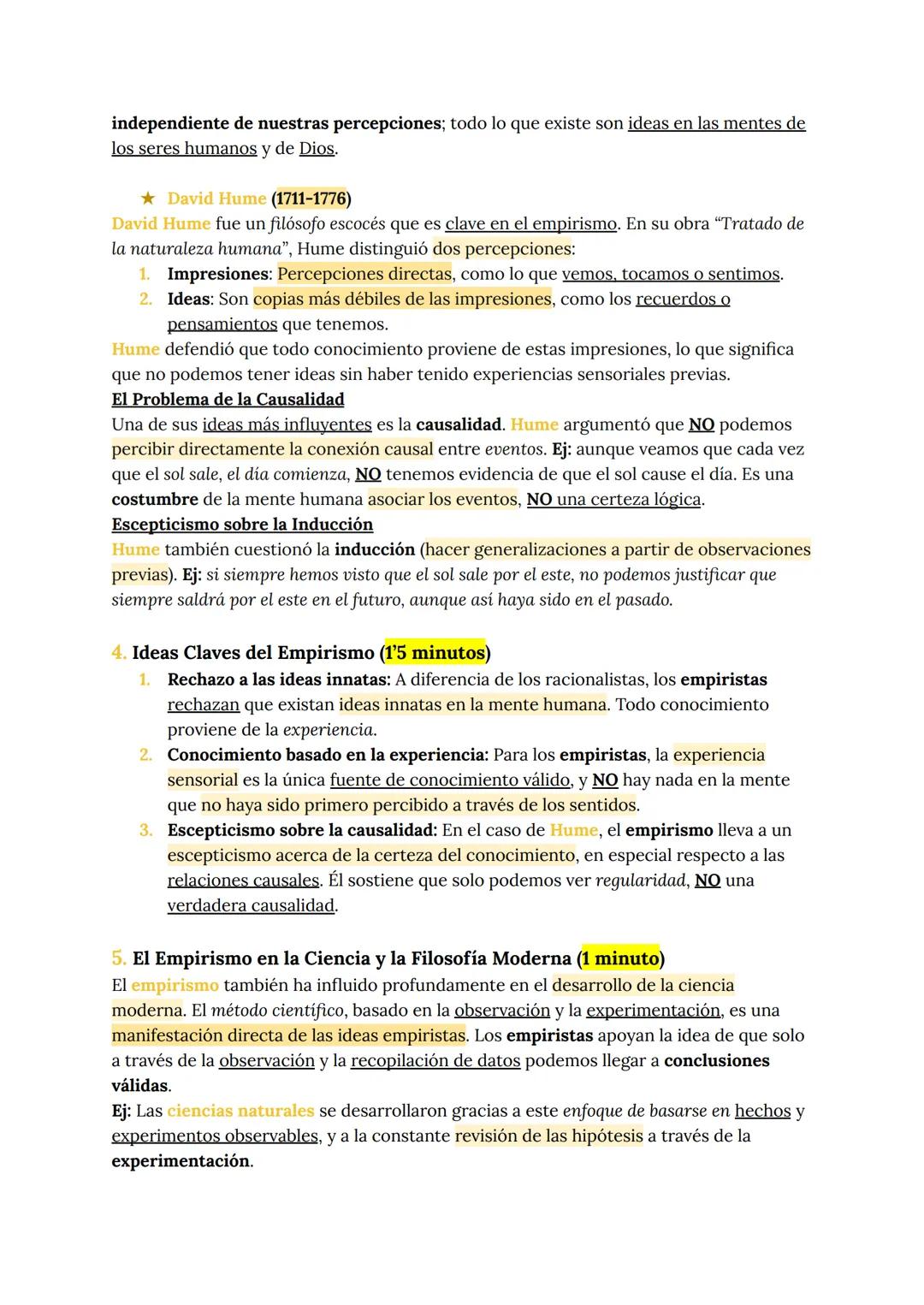 independiente de nuestras percepciones; todo lo que existe son ideas en las mentes de los seres humanos y de Dios.

★ David Hume (1711-1776)

David Hume fue un filósofo escocés que es clave en el empirismo. En su obra "Tratado de la naturaleza humana", Hume distinguió dos percepciones:

1. Impresiones: Percepciones directas, como lo que vemos, tocamos o sentimos.
2. Ideas: Son copias más débiles de las impresiones, como los recuerdos o pensamientos que tenemos.

Hume defendió que todo conocimiento proviene de estas impresiones, lo que significa que no podemos tener ideas sin haber tenido experiencias sensoriales previas.

El Problema de la Causalidad

Una de sus ideas más influyentes es la causalidad. Hume argumentó que NO podemos percibir directamente la conexión causal entre eventos. Ej: aunque veamos que cada vez que el sol sale, el día comienza, NO tenemos evidencia de que el sol cause el día. Es una costumbre de la mente humana asociar los eventos, NO una certeza lógica.

Escepticismo sobre la Inducción

Hume también cuestionó la inducción (hacer generalizaciones a partir de observaciones previas). Ej: si siempre hemos visto que el sol sale por el este, no podemos justificar que siempre saldrá por el este en el futuro, aunque así haya sido en el pasado.

4. Ideas Claves del Empirismo (1'5 minutos)

1. Rechazo a las ideas innatas: A diferencia de los racionalistas, los empiristas rechazan que existan ideas innatas en la mente humana. Todo conocimiento proviene de la experiencia.
2. Conocimiento basado en la experiencia: Para los empiristas, la experiencia sensorial es la única fuente de conocimiento válido, y NO hay nada en la mente que no haya sido primero percibido a través de los sentidos.
3. Escepticismo sobre la causalidad: En el caso de Hume, el empirismo lleva a un escepticismo acerca de la certeza del conocimiento, en especial respecto a las relaciones causales. Él sostiene que solo podemos ver regularidad, NO una verdadera causalidad.

5. El Empirismo en la Ciencia y la Filosofía Moderna (1 minuto)

El empirismo también ha influido profundamente en el desarrollo de la ciencia moderna. El método científico, basado en la observación y la experimentación, es una manifestación directa de las ideas empiristas. Los empiristas apoyan la idea de que solo a través de la observación y la recopilación de datos podemos llegar a conclusiones válidas.

Ej: Las ciencias naturales se desarrollaron gracias a este enfoque de basarse en hechos y experimentos observables, y a la constante revisión de las hipótesis a través de la experimentación.